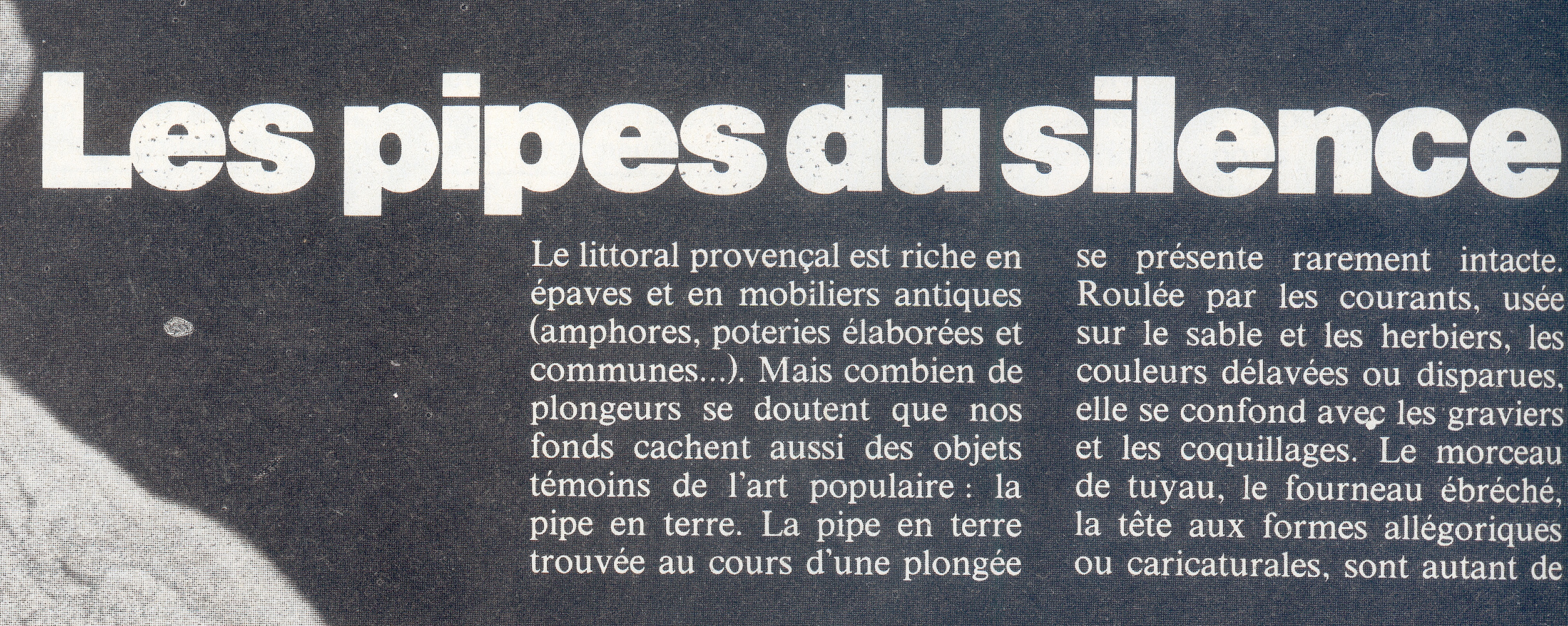 Les pipes du silence

Le littoral provençal est riche en épaves et en mobiliers antiques (amphores, poteries élaborées et communes...). Mais combien de plongeurs se doutent que nos fonds cachent aussi des objets témoins de l'art populaire : la pipe en terre. La pipe en terre trouvée au cours d'une plongée

se présente rarement intacte. Roulée par les courants, usée sur le sable et les herbiers, les couleurs délavées ou disparues, elle se confond avec les graviers et les coquillages. Le morceau de tuyau, le fourneau ébréché, la tête aux formes allégoriques ou caricaturales, sont autant de